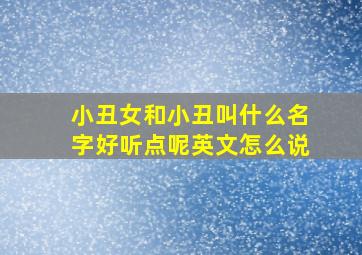 小丑女和小丑叫什么名字好听点呢英文怎么说